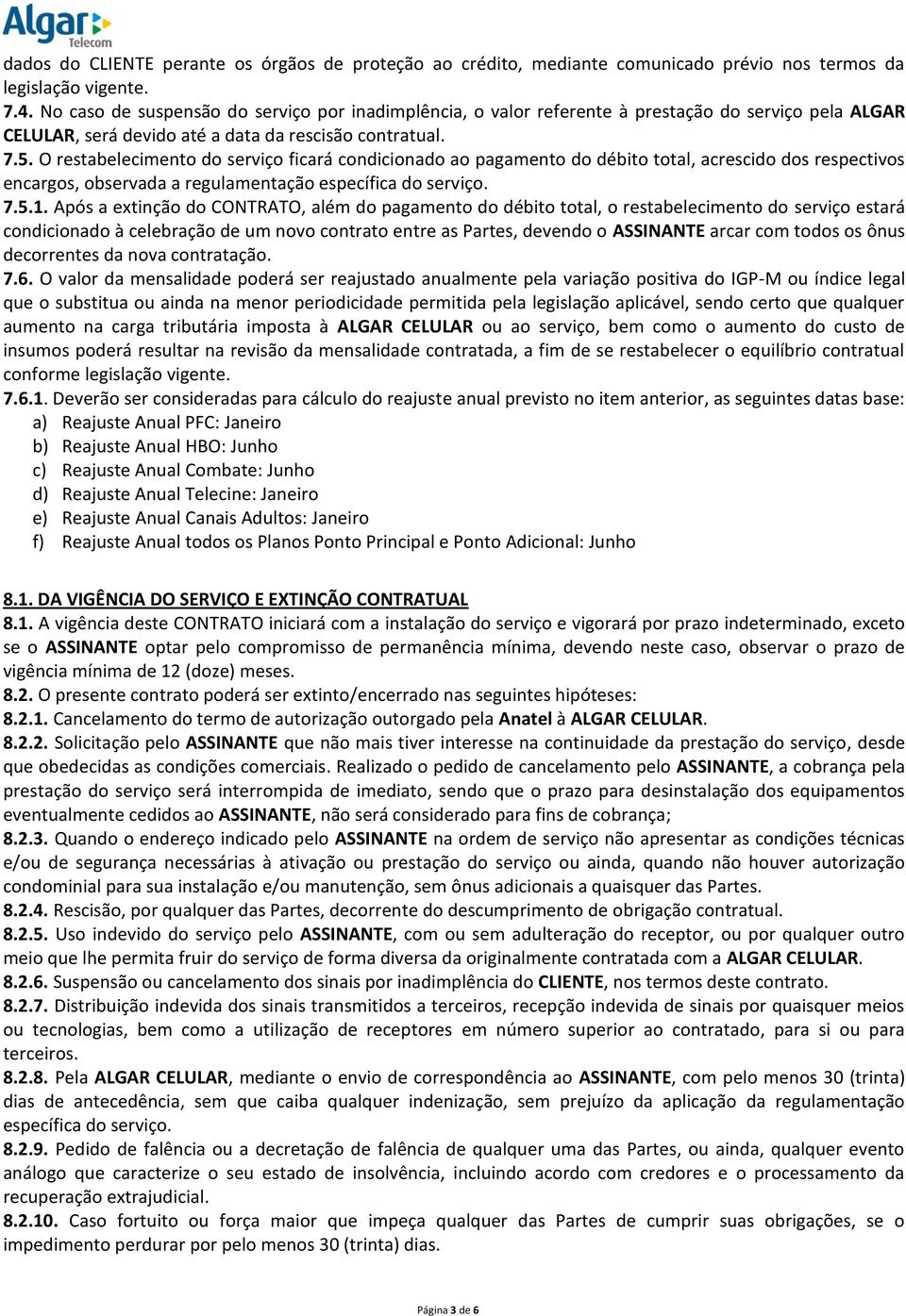 Algar Telecom

dados do CLIENTE perante os órgãos de proteção ao crédito, mediante comunicado prévio nos termos da legislação vigente.
7.4. No caso de suspensão do serviço por inadimplência, o valor referente à prestação do serviço pela ALGAR CELULAR, será devido até a data da rescisão contratual.
7.5. O restabelecimento do serviço ficará condicionado ao pagamento do débito total, acrescido dos respectivos encargos, observada a regulamentação específica do serviço.
7.5.1. Após a extinção do CONTRATO, além do pagamento do débito total, o restabelecimento do serviço estará condicionado à celebração de um novo contrato entre as Partes, devendo o ASSINANTE arcar com todos os ônus decorrentes da nova contratação.
7.6. O valor da mensalidade poderá ser reajustado anualmente pela variação positiva do IGP-M ou índice legal que o substitua ou ainda na menor periodicidade permitida pela legislação aplicável, sendo certo que qualquer aumento na carga tributária imposta à ALGAR CELULAR ou ao serviço, bem como o aumento do custo de insumos poderá resultar na revisão da mensalidade contratada, a fim de se restabelecer o equilíbrio contratual conforme legislação vigente.
7.6.1. Deverão ser consideradas para cálculo do reajuste anual previsto no item anterior, as seguintes datas base:
a) Reajuste Anual PFC: Janeiro
b) Reajuste Anual HBO: Junho
c) Reajuste Anual Combate: Junho
d) Reajuste Anual Telecine: Janeiro
e) Reajuste Anual Canais Adultos: Janeiro
f) Reajuste Anual todos os Planos Ponto Principal e Ponto Adicional: Junho

8.1. DA VIGÊNCIA DO SERVIÇO E EXTINÇÃO CONTRATUAL
8.1. A vigência deste CONTRATO iniciará com a instalação do serviço e vigorará por prazo indeterminado, exceto se o ASSINANTE optar pelo compromisso de permanência mínima, devendo neste caso, observar o prazo de vigência mínima de 12 (doze) meses.
8.2. O presente contrato poderá ser extinto/encerrado nas seguintes hipóteses:
8.2.1. Cancelamento do termo de autorização outorgado pela Anatel à ALGAR CELULAR.
8.2.2. Solicitação pelo ASSINANTE que não mais tiver interesse na continuidade da prestação do serviço, desde que obedecidas as condições comerciais. Realizado o pedido de cancelamento pelo ASSINANTE, a cobrança pela prestação do serviço será interrompida de imediato, sendo que o prazo para desinstalação dos equipamentos eventualmente cedidos ao ASSINANTE, não será considerado para fins de cobrança;
8.2.3. Quando o endereço indicado pelo ASSINANTE na ordem de serviço não apresentar as condições técnicas e/ou de segurança necessárias à ativação ou prestação do serviço ou ainda, quando não houver autorização condominial para sua instalação e/ou manutenção, sem ônus adicionais a quaisquer das Partes.
8.2.4. Rescisão, por qualquer das Partes, decorrente do descumprimento de obrigação contratual.
8.2.5. Uso indevido do serviço pelo ASSINANTE, com ou sem adulteração do receptor, ou por qualquer outro meio que lhe permita fruir do serviço de forma diversa da originalmente contratada com a ALGAR CELULAR.
8.2.6. Suspensão ou cancelamento dos sinais por inadimplência do CLIENTE, nos termos deste contrato.
8.2.7. Distribuição indevida dos sinais transmitidos a terceiros, recepção indevida de sinais por quaisquer meios ou tecnologias, bem como a utilização de receptores em número superior ao contratado, para si ou para terceiros.
8.2.8. Pela ALGAR CELULAR, mediante o envio de correspondência ao ASSINANTE, com pelo menos 30 (trinta) dias de antecedência, sem que caiba qualquer indenização, sem prejuízo da aplicação da regulamentação específica do serviço.
8.2.9. Pedido de falência ou a decretação de falência de qualquer uma das Partes, ou ainda, qualquer evento análogo que caracterize o seu estado de insolvência, incluindo acordo com credores e o processamento da recuperação extrajudicial.
8.2.10. Caso fortuito ou força maior que impeça qualquer das Partes de cumprir suas obrigações, se o impedimento perdurar por pelo menos 30 (trinta) dias.

Página 3 de 6